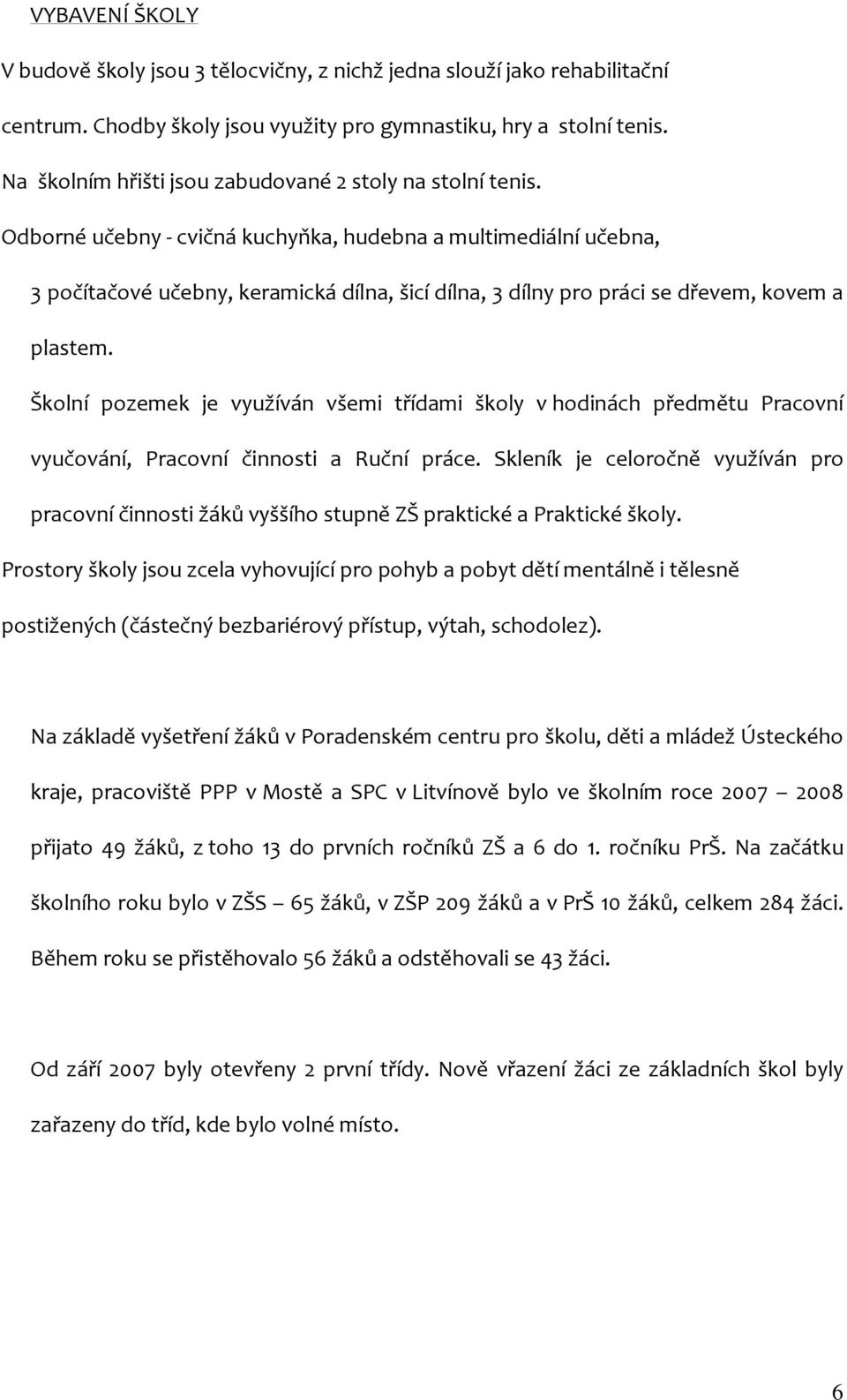 VYBAVENÍ ŠKOLY

V budově školy jsou 3 tělocvičny, z nichž jedna slouží jako rehabilitační centrum. Chodby školy jsou využity pro gymnastiku, hry a stolní tenis.

Na školním hřišti jsou zabudované 2 stoly na stolní tenis.

Odborné učebny - cvičná kuchyňka, hudebna a multimediální učebna, 3 počítačové učebny, keramická dílna, šicí dílna, 3 dílny pro práci se dřevem, kovem a plastem.

Školní pozemek je využíván všemi třídami školy v hodinách předmětu Pracovní vyučování, Pracovní činnosti a Ruční práce. Skleník je celoročně využíván pro pracovní činnosti žáků vyššího stupně ZŠ praktické a Praktické školy.

Prostory školy jsou zcela vyhovující pro pohyb a pobyt dětí mentálně i tělesně postižených (částečný bezbariérový přístup, výtah, schodolez).

Na základě vyšetření žáků v Poradenském centru pro školu, děti a mládež Ústeckého kraje, pracoviště PPP v Mostě a SPC v Litvínově bylo ve školním roce 2007 – 2008 přijato 49 žáků, z toho 13 do prvních ročníků ZŠ a 6 do 1. ročníku PrŠ. Na začátku školního roku bylo v ZŠS – 65 žáků, v ZŠP 209 žáků a v PrŠ 10 žáků, celkem 284 žáci. Během roku se přistěhovalo 56 žáků a odstěhovali se 43 žáci.

Od září 2007 byly otevřeny 2 první třídy. Nově vřazení žáci ze základních škol byly zařazeny do tříd, kde bylo volné místo.

6